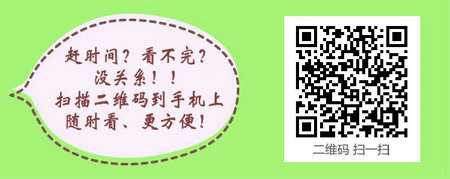 赶时间？看不完？
没关系！！
扫描二维码到手机上
随时看、更方便！

二维码 扫一扫